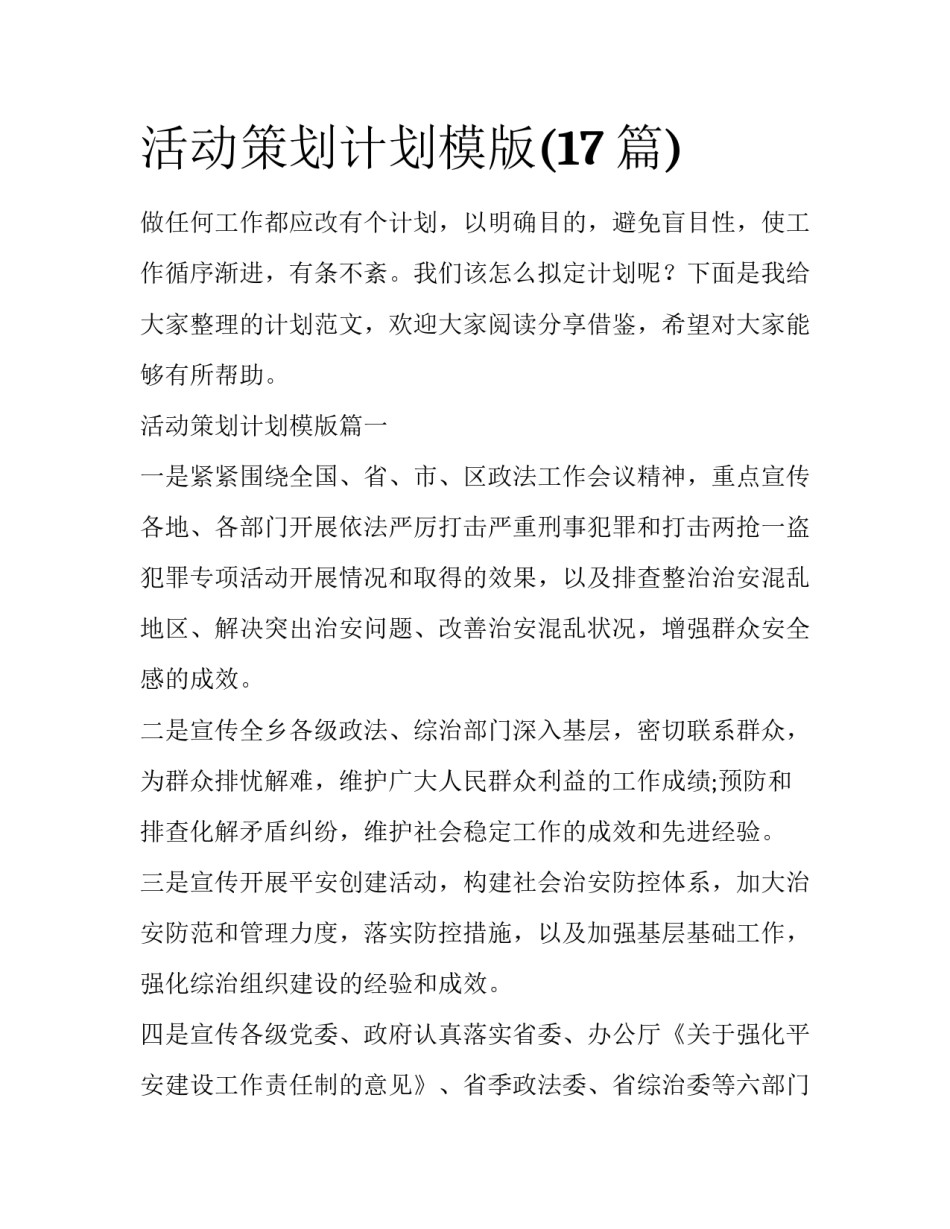 活动策划计划模版(17 篇)

做任何工作都应改有个计划，以明确目的，避免盲目性，使工作循序渐进，有条不紊。我们该怎么拟定计划呢？下面是我给大家整理的计划范文，欢迎大家阅读分享借鉴，希望对大家能够有所帮助。

活动策划计划模版篇一

一是紧紧围绕全国、省、市、区政法工作会议精神，重点宣传各地、各部门开展依法严厉打击严重刑事犯罪和打击两抢一盗犯罪专项活动开展情况和取得的效果，以及排查整治治安混乱地区、解决突出治安问题、改善治安混乱状况，增强群众安全感的成效。

二是宣传全乡各级政法、综治部门深入基层，密切联系群众，为群众排忧解难，维护广大人民群众利益的工作成绩;预防和排查化解矛盾纠纷，维护社会稳定工作的成效和先进经验。

三是宣传开展平安创建活动，构建社会治安防控体系，加大治安防范和管理力度，落实防控措施，以及加强基层基础工作，强化综治组织建设的经验和成效。

四是宣传各级党委、政府认真落实省委、办公厅《关于强化平安建设工作责任制的意见》、省季政法委、省综治委等六部门